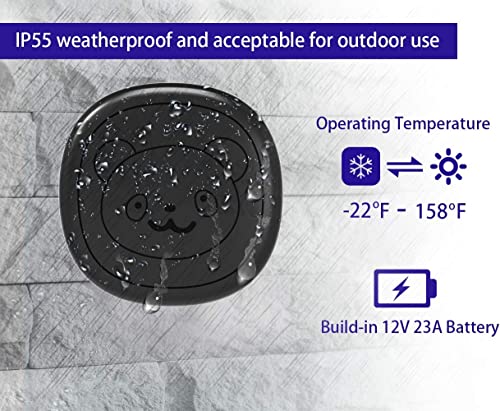 IP55 weatherproof and acceptable for outdoor use

Operating Temperature

-22°F - 158°F

Build-in 12V 23A Battery